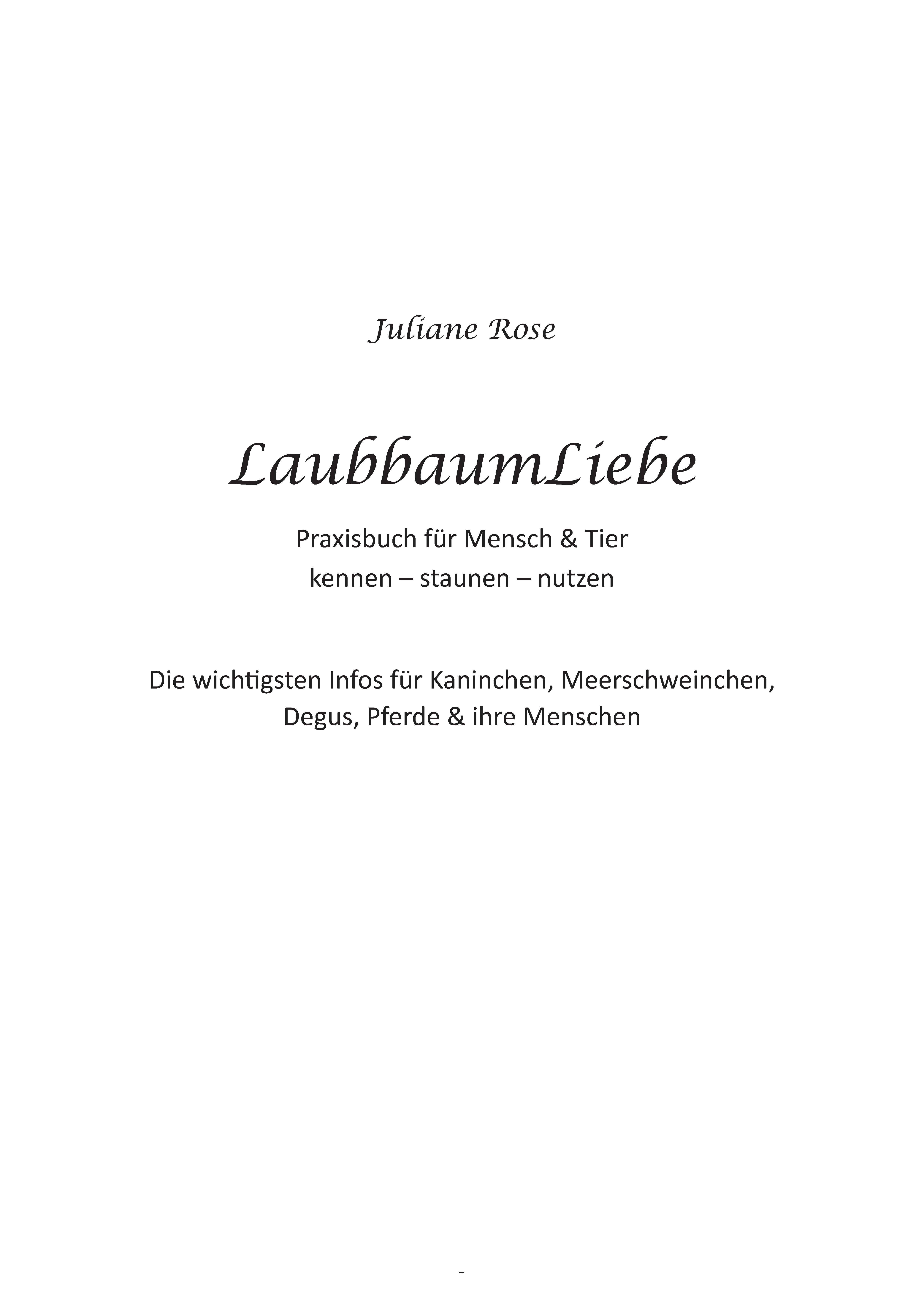 Juliane Rose

LaubbaumLiebe

Praxisbuch für Mensch & Tier
kennen – staunen – nutzen

Die wichtigsten Infos für Kaninchen, Meerschweinchen, Degus, Pferde & ihre Menschen